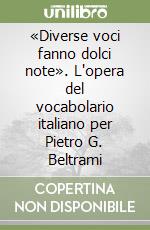 unilibro

«Diverse voci fanno dolci note». L'opera del vocabolario italiano per Pietro G. Beltrami

COPERTINA NON DISPONIBILE